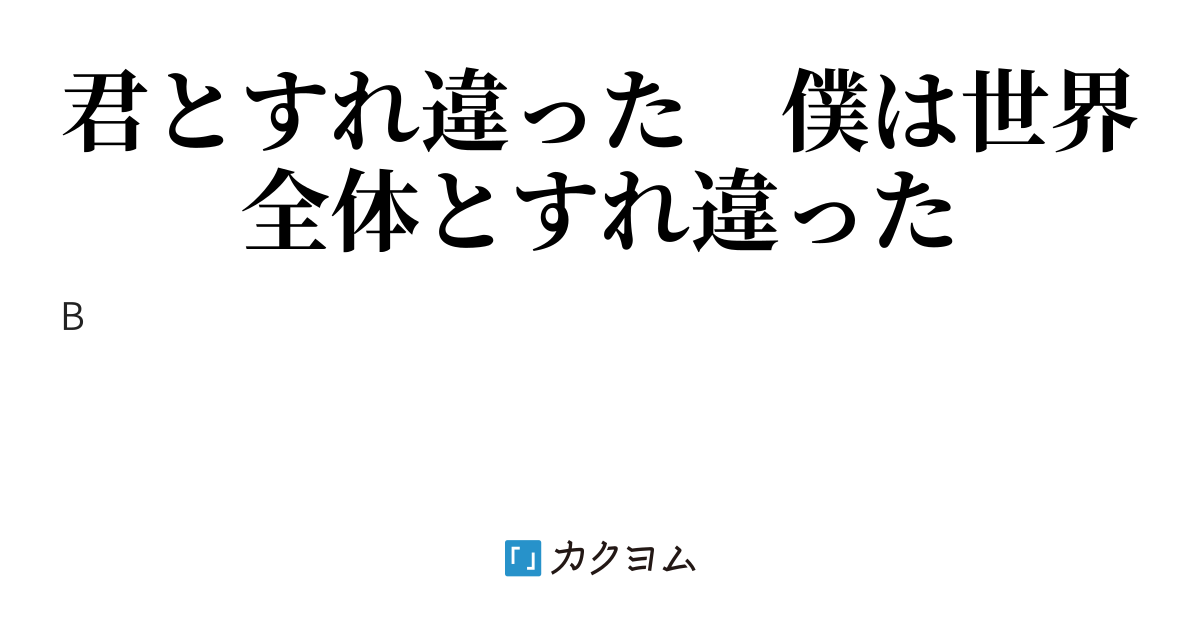 君とすれ違った　僕は世界全体とすれ違った

B

カクヨム